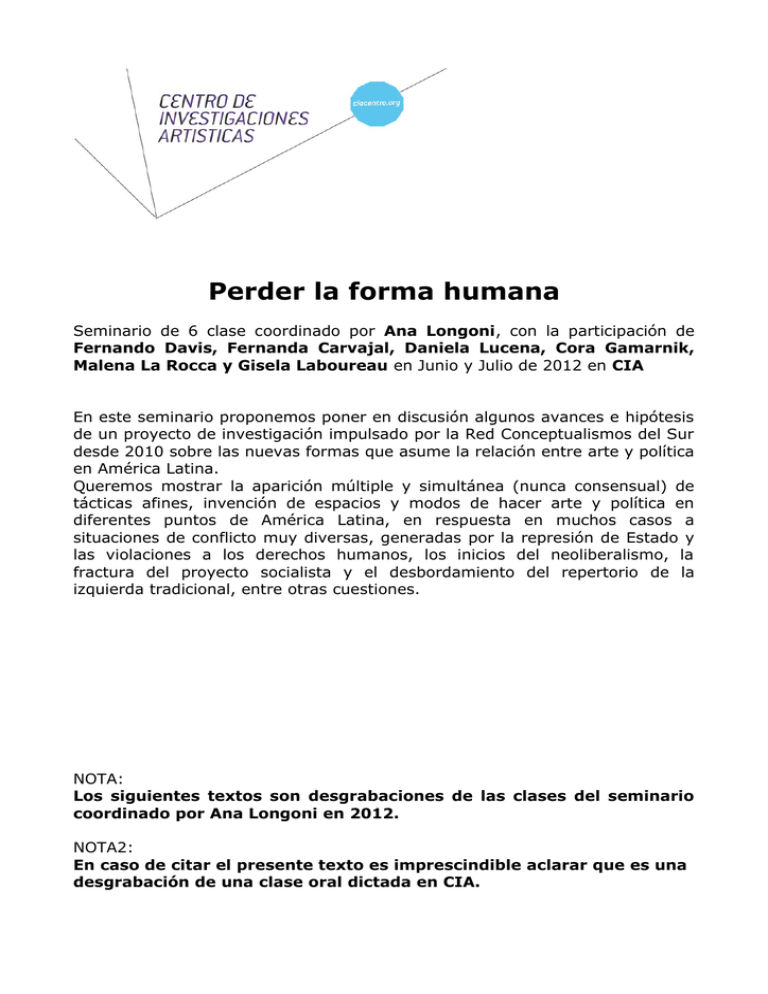 CENTRO DE INVESTIGACIONES ARTISTICAS

ciacentro.org

Perder la forma humana

Seminario de 6 clase coordinado por Ana Longoni, con la participación de Fernando Davis, Fernanda Carvajal, Daniela Lucena, Cora Gamarnik, Malena La Rocca y Gisela Laboureau en Junio y Julio de 2012 en CIA

En este seminario proponemos poner en discusión algunos avances e hipótesis de un proyecto de investigación impulsado por la Red Conceptualismos del Sur desde 2010 sobre las nuevas formas que asume la relación entre arte y política en América Latina.
Queremos mostrar la aparición múltiple y simultánea (nunca consensual) de tácticas afines, invención de espacios y modos de hacer arte y política en diferentes puntos de América Latina, en respuesta en muchos casos a situaciones de conflicto muy diversas, generadas por la represión de Estado y las violaciones a los derechos humanos, los inicios del neoliberalismo, la fractura del proyecto socialista y el desbordamiento del repertorio de la izquierda tradicional, entre otras cuestiones.

NOTA:
Los siguientes textos son desgrabaciones de las clases del seminario coordinado por Ana Longoni en 2012.

NOTA2:
En caso de citar el presente texto es imprescindible aclarar que es una desgrabación de una clase oral dictada en CIA.